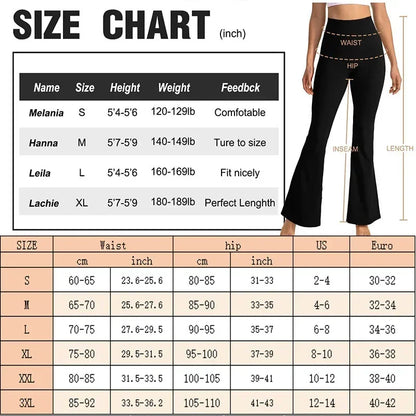 SIZE CHART (inch)

| Name | Size | Height | Weight | Feedbck |
|---|---|---|---|---|
| Melania | S | 5'4-5'6 | 120-129lb | Comfotable |
| Hanna | M | 5'7-5'9 | 140-149lb | Ture to size |
| Leila | L | 5'4-5'6 | 160-169lb | Fit nicely |
| Lachie | XL | 5'7-5'9 | 180-189lb | Perfect Lenghth |

WAIST
HIP
INSEAM
LENGTH

| SIZE | Waist | | hip | | US | Euro |
|---|---|---|---|---|---|---|
| | cm | inch | cm | inch | | |
| S | 60-65 | 23.6-25.6 | 80-85 | 31-33 | 2-4 | 30-32 |
| M | 65-70 | 25.6-27.6 | 85-90 | 33-35 | 4-6 | 32-34 |
| L | 70-75 | 27.6-29.5 | 90-95 | 35-37 | 6-8 | 34-36 |
| XL | 75-80 | 29.5-31.5 | 95-100 | 37-39 | 8-10 | 36-38 |
| XXL | 80-85 | 31.5-33.5 | 100-105 | 39-41 | 10-12 | 38-40 |
| 3XL | 85-92 | 33.5-36.2 | 105-110 | 41-43 | 12-14 | 40-42 |